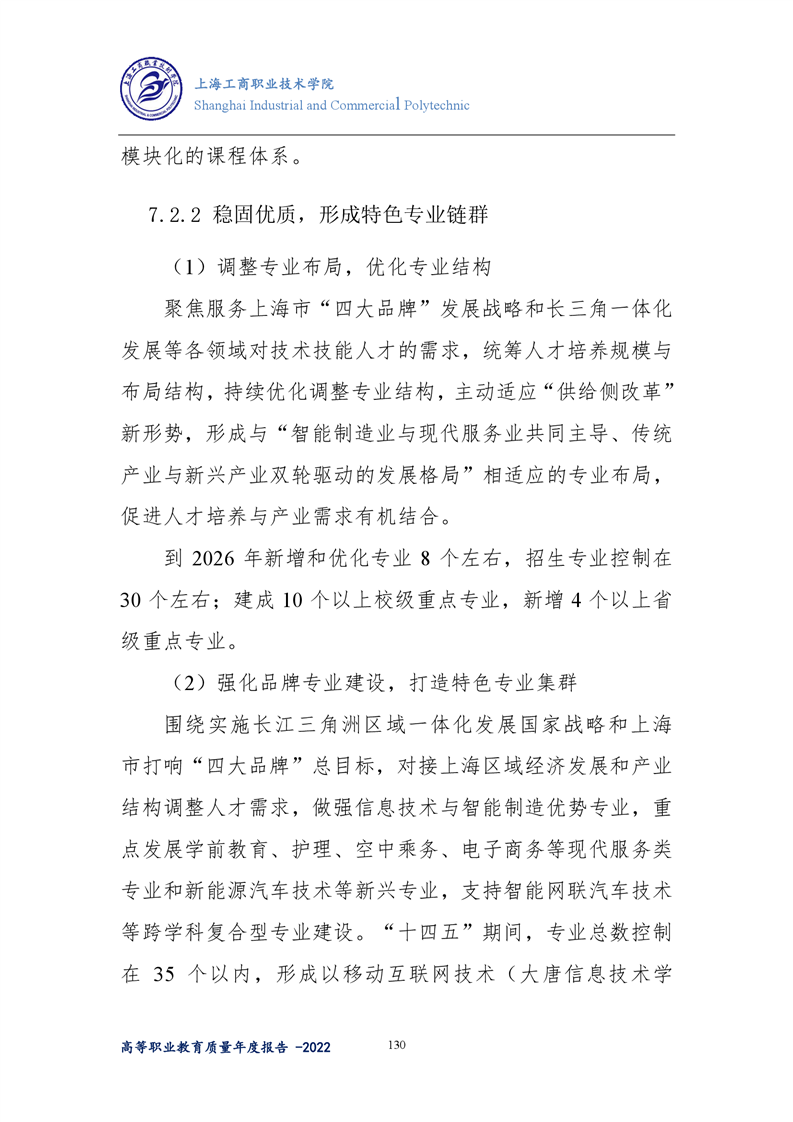 上海工商职业技术学院
Shanghai Industrial and Commercial Polytechnic

模块化的课程体系。

7.2.2 稳固优质，形成特色专业链群

（1）调整专业布局，优化专业结构

聚焦服务上海市“四大品牌”发展战略和长三角一体化发展等各领域对技术技能人才的需求，统筹人才培养规模与布局结构，持续优化调整专业结构，主动适应“供给侧改革”新形势，形成与“智能制造业与现代服务业共同主导、传统产业与新兴产业双轮驱动的发展格局”相适应的专业布局，促进人才培养与产业需求有机结合。

到 2026 年新增和优化专业 8 个左右，招生专业控制在 30 个左右；建成 10 个以上校级重点专业，新增 4 个以上省级重点专业。

（2）强化品牌专业建设，打造特色专业集群

围绕实施长江三角洲区域一体化发展国家战略和上海市打响“四大品牌”总目标，对接上海区域经济发展和产业结构调整人才需求，做强信息技术与智能制造优势专业，重点发展学前教育、护理、空中乘务、电子商务等现代服务类专业和新能源汽车技术等新兴专业，支持智能网联汽车技术等跨学科复合型专业建设。“十四五”期间，专业总数控制在 35 个以内，形成以移动互联网技术（大唐信息技术学

高等职业教育质量年度报告 -2022

130